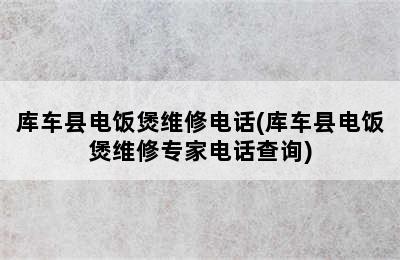 库车县电饭煲维修电话(库车县电饭煲维修专家电话查询)